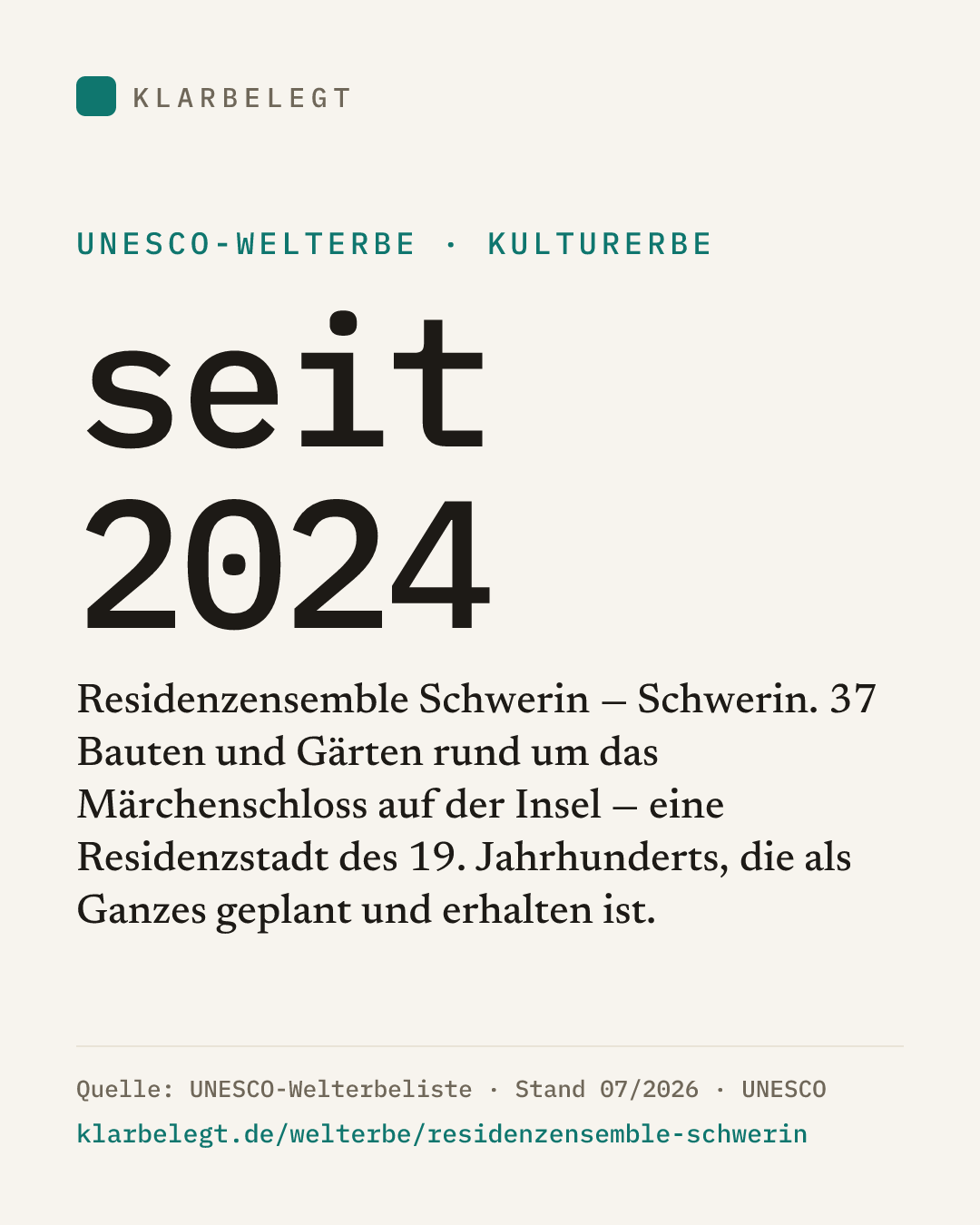 KLARBELEGT

UNESCO-WELTERBE · KULTURERBE

seit
2024

Residenzensemble Schwerin – Schwerin. 37 Bauten und Gärten rund um das Märchenschloss auf der Insel – eine Residenzstadt des 19. Jahrhunderts, die als Ganzes geplant und erhalten ist.

Quelle: UNESCO-Welterbeliste · Stand 07/2026 · UNESCO
klarbelegt.de/welterbe/residenzensemble-schwerin